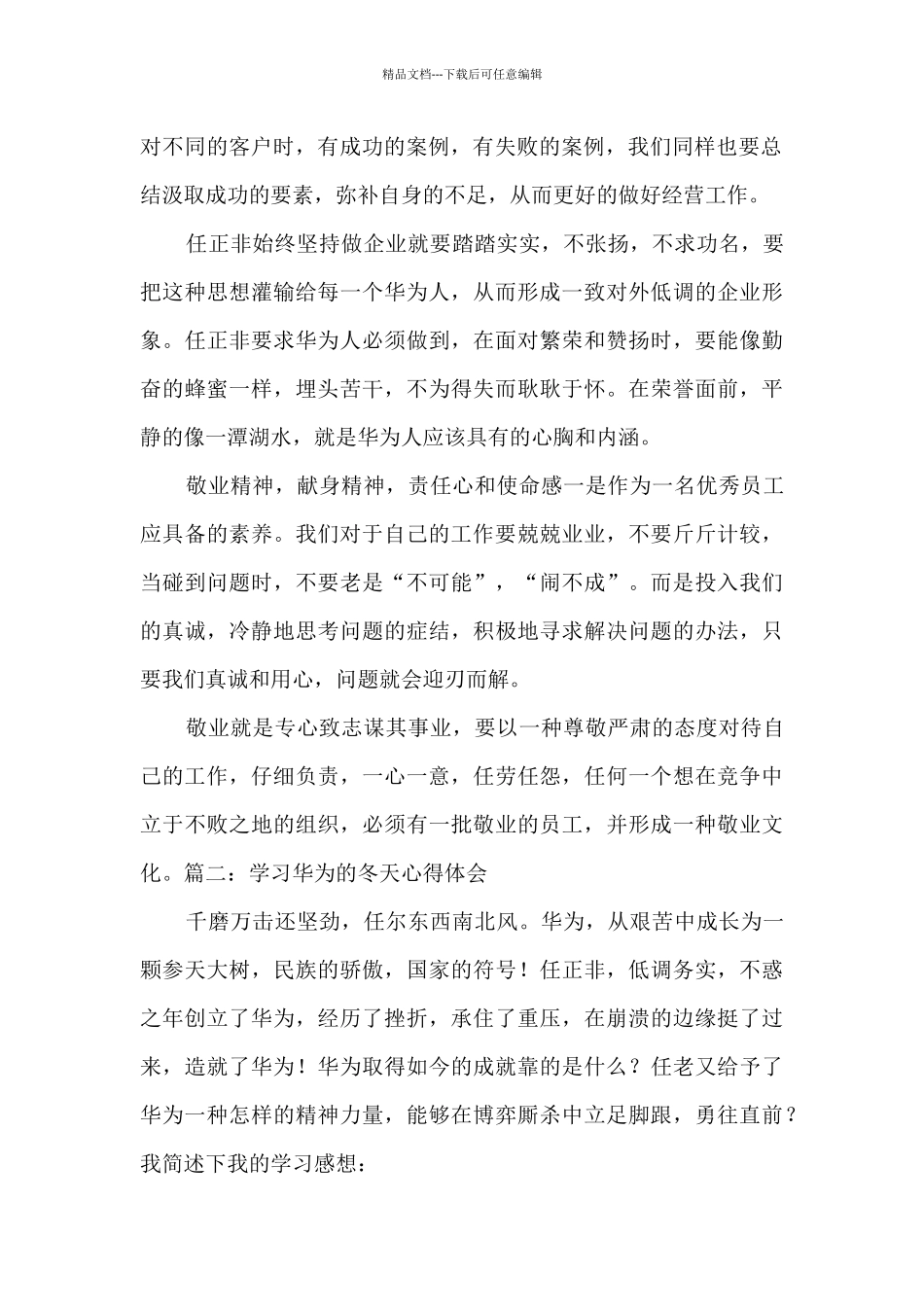 精品文档---下载后可任意编辑

对不同的客户时，有成功的案例，有失败的案例，我们同样也要总结汲取成功的要素，弥补自身的不足，从而更好的做好经营工作。

任正非始终坚持做企业就要踏踏实实，不张扬，不求功名，要把这种思想灌输给每一个华为人，从而形成一致对外低调的企业形象。任正非要求华为人必须做到，在面对繁荣和赞扬时，要能像勤奋的蜂蜜一样，埋头苦干，不为得失而耿耿于怀。在荣誉面前，平静的像一潭湖水，就是华为人应该具有的心胸和内涵。

敬业精神，献身精神，责任心和使命感一是作为一名优秀员工应具备的素养。我们对于自己的工作要兢兢业业，不要斤斤计较，当碰到问题时，不要老是“不可能”，“闹不成”。而是投入我们的真诚，冷静地思考问题的症结，积极地寻求解决问题的办法，只要我们真诚和用心，问题就会迎刃而解。

敬业就是专心致志谋其事业，要以一种尊敬严肃的态度对待自己的工作，仔细负责，一心一意，任劳任怨，任何一个想在竞争中立于不败之地的组织，必须有一批敬业的员工，并形成一种敬业文化。篇二：学习华为的冬天心得体会

千磨万击还坚劲，任尔东西南北风。华为，从艰苦中成长为一颗参天大树，民族的骄傲，国家的符号！任正非，低调务实，不惑之年创立了华为，经历了挫折，承住了重压，在崩溃的边缘挺了过来，造就了华为！华为取得如今的成就靠的是什么？任老又给予了华为一种怎样的精神力量，能够在博弈厮杀中立足脚跟，勇往直前？我简述下我的学习感想：